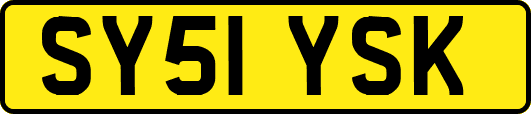 SY51 YSK